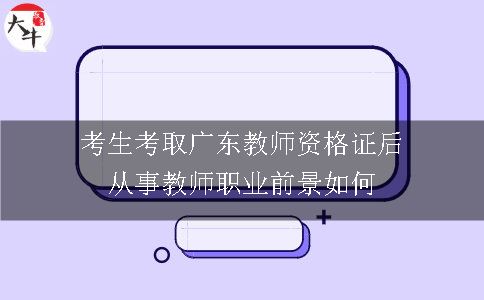 大牛

考生考取广东教师资格证后
从事教师职业前景如何